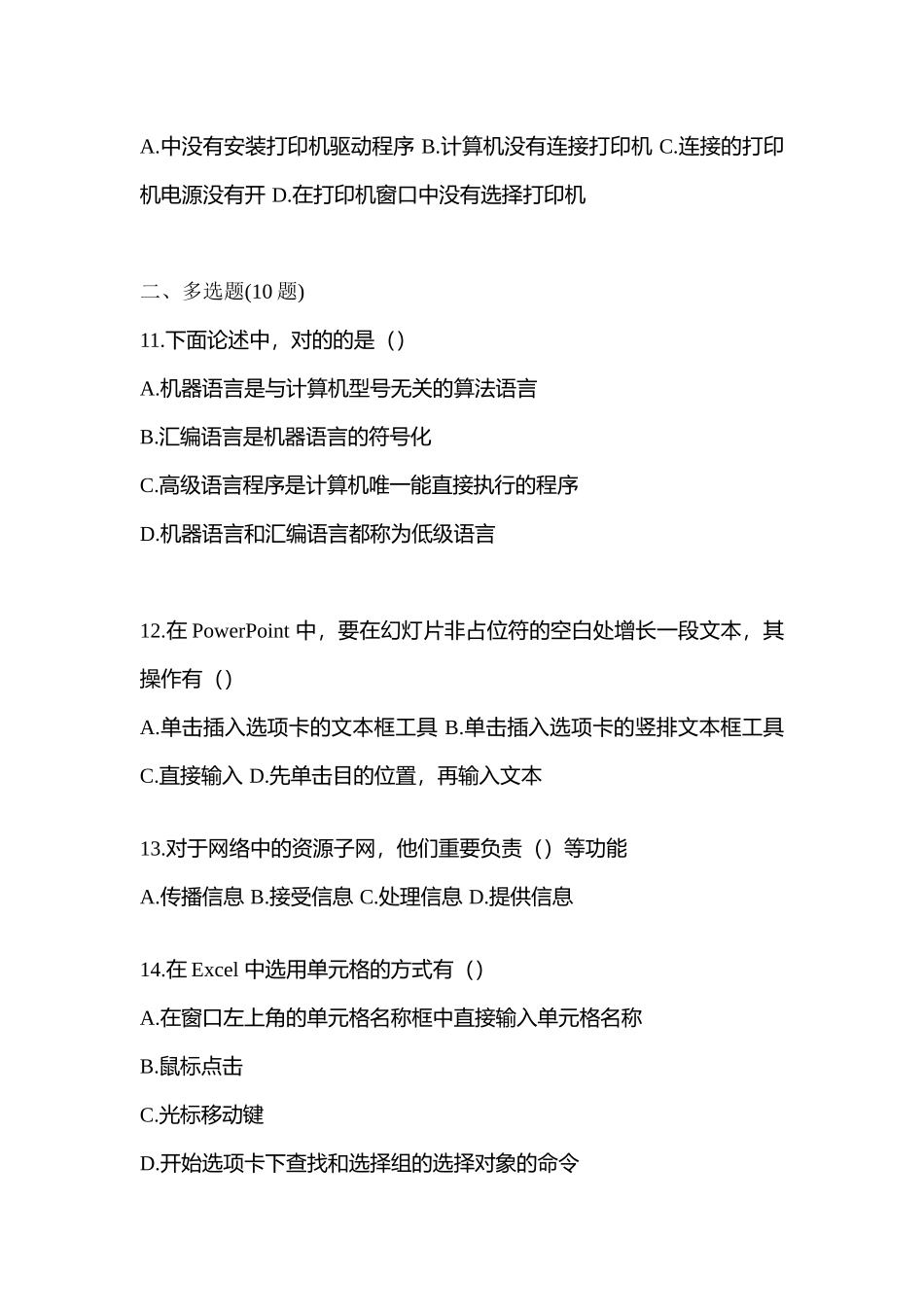 A.中没有安装打印机驱动程序 B.计算机没有连接打印机 C.连接的打印机电源没有开 D.在打印机窗口中没有选择打印机

二、多选题(10 题)

11.下面论述中，对的的是（）

A.机器语言是与计算机型号无关的算法语言

B.汇编语言是机器语言的符号化

C.高级语言程序是计算机唯一能直接执行的程序

D.机器语言和汇编语言都称为低级语言

12.在 PowerPoint 中，要在幻灯片非占位符的空白处增长一段文本，其操作有（）

A.单击插入选项卡的文本框工具 B.单击插入选项卡的竖排文本框工具 C.直接输入 D.先单击目的位置，再输入文本

13.对于网络中的资源子网，他们重要负责（）等功能

A.传播信息 B.接受信息 C.处理信息 D.提供信息

14.在 Excel 中选用单元格的方式有（）

A.在窗口左上角的单元格名称框中直接输入单元格名称

B.鼠标点击

C.光标移动键

D.开始选项卡下查找和选择组的选择对象的命令